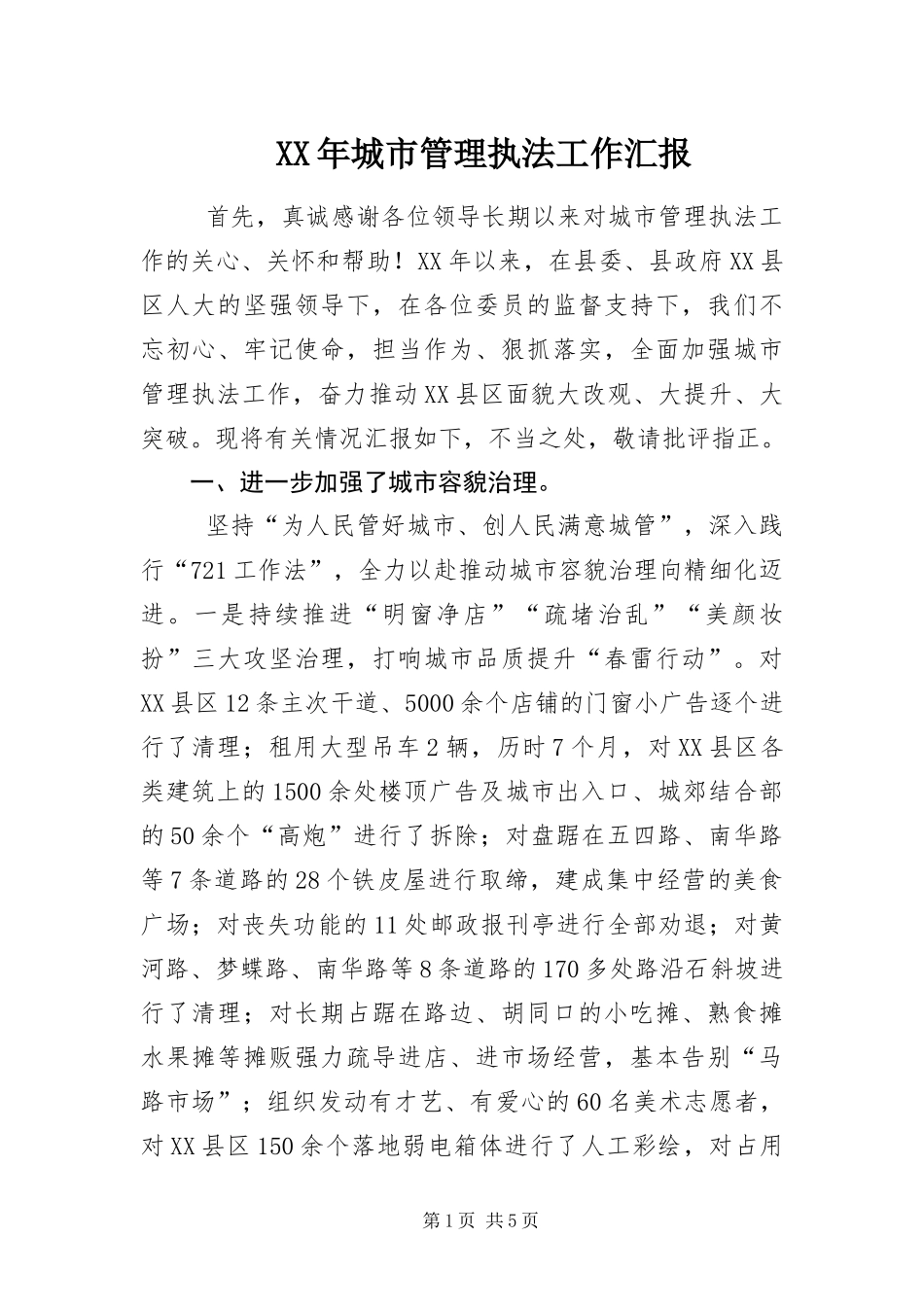 XX年城市管理执法工作汇报

首先，真诚感谢各位领导长期以来对城市管理执法工作的关心、关怀和帮助！XX年以来，在县委、县政府XX县区人大的坚强领导下，在各位委员的监督支持下，我们不忘初心、牢记使命，担当作为、狠抓落实，全面加强城市管理执法工作，奋力推动XX县区面貌大改观、大提升、大突破。现将有关情况汇报如下，不当之处，敬请批评指正。

一、进一步加强了城市容貌治理。

坚持“为人民管好城市、创人民满意城管”，深入践行“721工作法”，全力以赴推动城市容貌治理向精细化迈进。一是持续推进“明窗净店”“疏堵治乱”“美颜妆扮”三大攻坚治理，打响城市品质提升“春雷行动”。对XX县区12条主次干道、5000余个店铺的门窗小广告逐个进行了清理；租用大型吊车2辆，历时7个月，对XX县区各类建筑上的1500余处楼顶广告及城市出入口、城郊结合部的50余个“高炮”进行了拆除；对盘踞在五四路、南华路等7条道路的28个铁皮屋进行取缔，建成集中经营的美食广场；对丧失功能的11处邮政报刊亭进行全部劝退；对黄河路、梦蝶路、南华路等8条道路的170多处路沿石斜坡进行了清理；对长期占踞在路边、胡同口的小吃摊、熟食摊水果摊等摊贩强力疏导进店、进市场经营，基本告别“马路市场”；组织发动有才艺、有爱心的60名美术志愿者，对XX县区150余个落地弱电箱体进行了人工彩绘，对占用

第1页 共5页